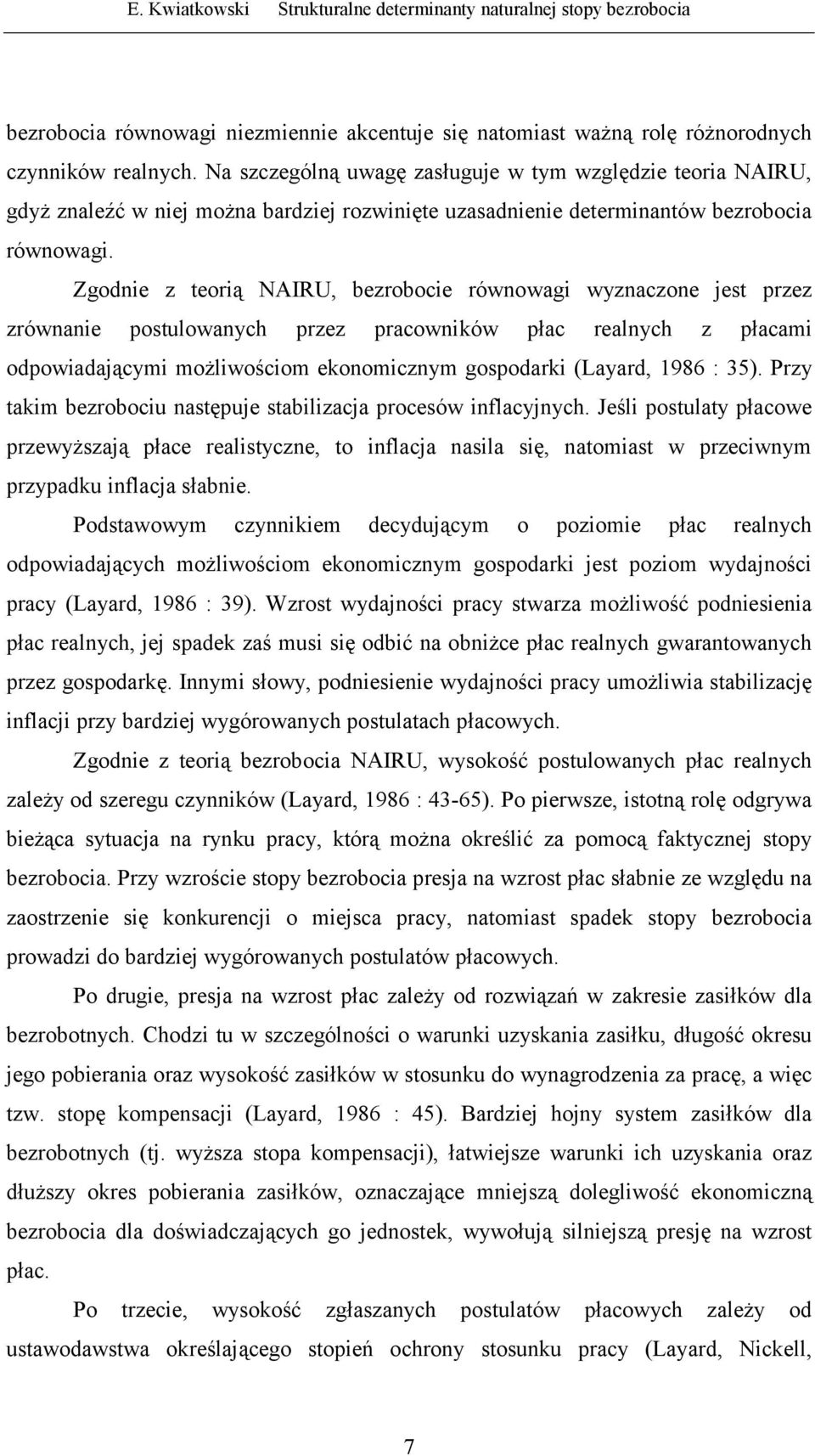 E. Kwiatkowski Strukturalne determinanty naturalnej stopy bezrobocia

bezrobocia równowagi niezmiennie akcentuje się natomiast ważną rolę różnorodnych czynników realnych. Na szczególną uwagę zasługuje w tym względzie teoria NAIRU, gdyż znaleźć w niej można bardziej rozwinięte uzasadnienie determinantów bezrobocia równowagi.

Zgodnie z teorią NAIRU, bezrobocie równowagi wyznaczone jest przez zrównanie postulowanych przez pracowników płac realnych z płacami odpowiadającymi możliwościom ekonomicznym gospodarki (Layard, 1986 : 35). Przy takim bezrobociu następuje stabilizacja procesów inflacyjnych. Jeśli postulaty płacowe przewyższają płace realistyczne, to inflacja nasila się, natomiast w przeciwnym przypadku inflacja słabnie.

Podstawowym czynnikiem decydującym o poziomie płac realnych odpowiadających możliwościom ekonomicznym gospodarki jest poziom wydajności pracy (Layard, 1986 : 39). Wzrost wydajności pracy stwarza możliwość podniesienia płac realnych, jej spadek zaś musi się odbić na obniżce płac realnych gwarantowanych przez gospodarkę. Innymi słowy, podniesienie wydajności pracy umożliwia stabilizację inflacji przy bardziej wygórowanych postulatach płacowych.

Zgodnie z teorią bezrobocia NAIRU, wysokość postulowanych płac realnych zależy od szeregu czynników (Layard, 1986 : 43-65). Po pierwsze, istotną rolę odgrywa bieżąca sytuacja na rynku pracy, którą można określić za pomocą faktycznej stopy bezrobocia. Przy wzroście stopy bezrobocia presja na wzrost płac słabnie ze względu na zaostrzenie się konkurencji o miejsca pracy, natomiast spadek stopy bezrobocia prowadzi do bardziej wygórowanych postulatów płacowych.

Po drugie, presja na wzrost płac zależy od rozwiązań w zakresie zasiłków dla bezrobotnych. Chodzi tu w szczególności o warunki uzyskania zasiłku, długość okresu jego pobierania oraz wysokość zasiłków w stosunku do wynagrodzenia za pracę, a więc tzw. stopę kompensacji (Layard, 1986 : 45). Bardziej hojny system zasiłków dla bezrobotnych (tj. wyższa stopa kompensacji), łatwiejsze warunki ich uzyskania oraz dłuższy okres pobierania zasiłków, oznaczające mniejszą dolegliwość ekonomiczną bezrobocia dla doświadczających go jednostek, wywołują silniejszą presję na wzrost płac.

Po trzecie, wysokość zgłaszanych postulatów płacowych zależy od ustawodawstwa określającego stopień ochrony stosunku pracy (Layard, Nickell,

7